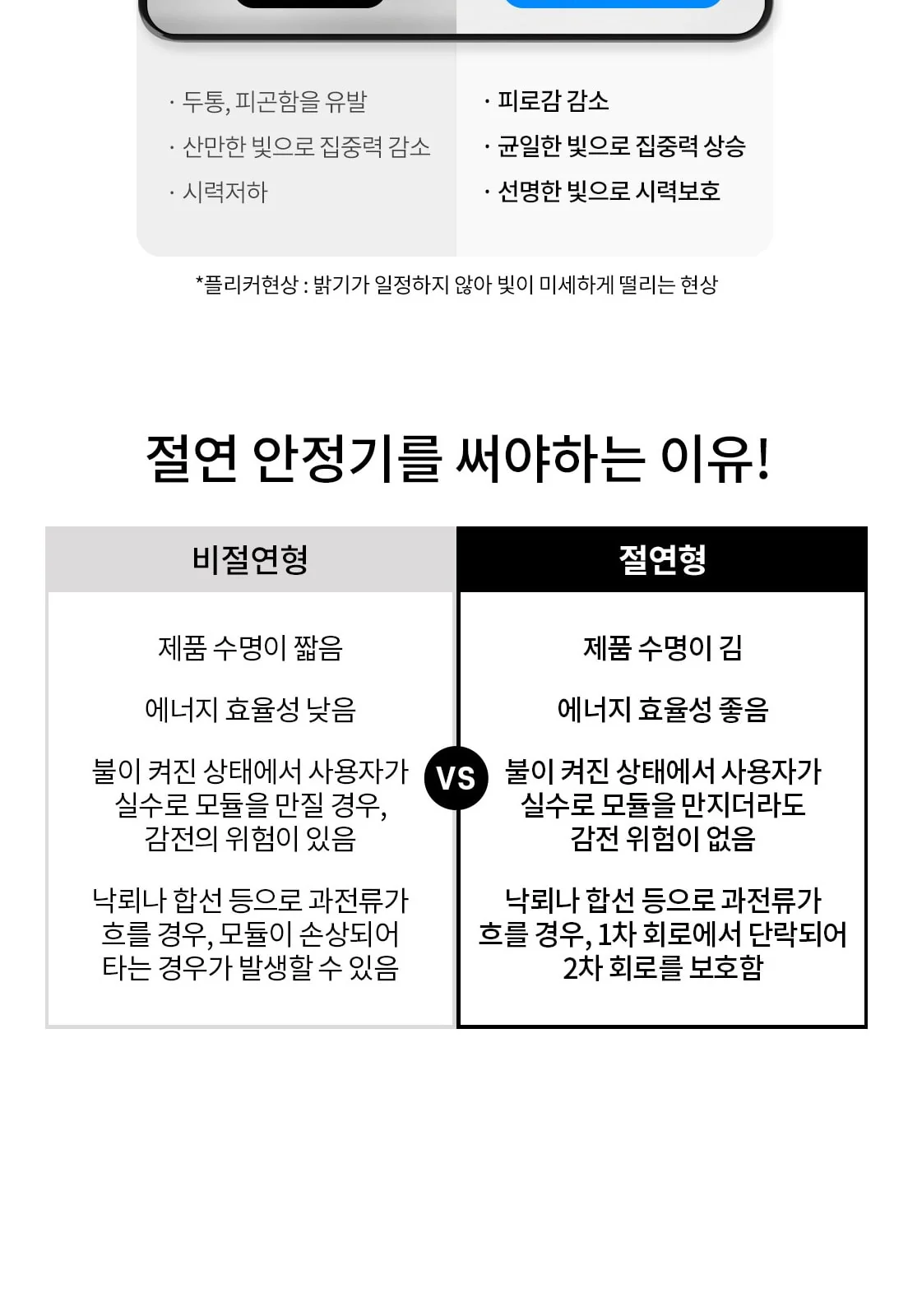 · 두통, 피곤함을 유발
· 산만한 빛으로 집중력 감소
· 시력저하

· 피로감 감소
· 균일한 빛으로 집중력 상승
· 선명한 빛으로 시력보호

*플리커현상 : 밝기가 일정하지 않아 빛이 미세하게 떨리는 현상

절연 안정기를 써야하는 이유!

비절연형

제품 수명이 짧음

에너지 효율성 낮음

불이 켜진 상태에서 사용자가 실수로 모듈을 만질 경우, 감전의 위험이 있음

낙뢰나 합선 등으로 과전류가 흐를 경우, 모듈이 손상되어 타는 경우가 발생할 수 있음

VS

절연형

제품 수명이 김

에너지 효율성 좋음

불이 켜진 상태에서 사용자가 실수로 모듈을 만지더라도 감전 위험이 없음

낙뢰나 합선 등으로 과전류가 흐를 경우, 1차 회로에서 단락되어 2차 회로를 보호함